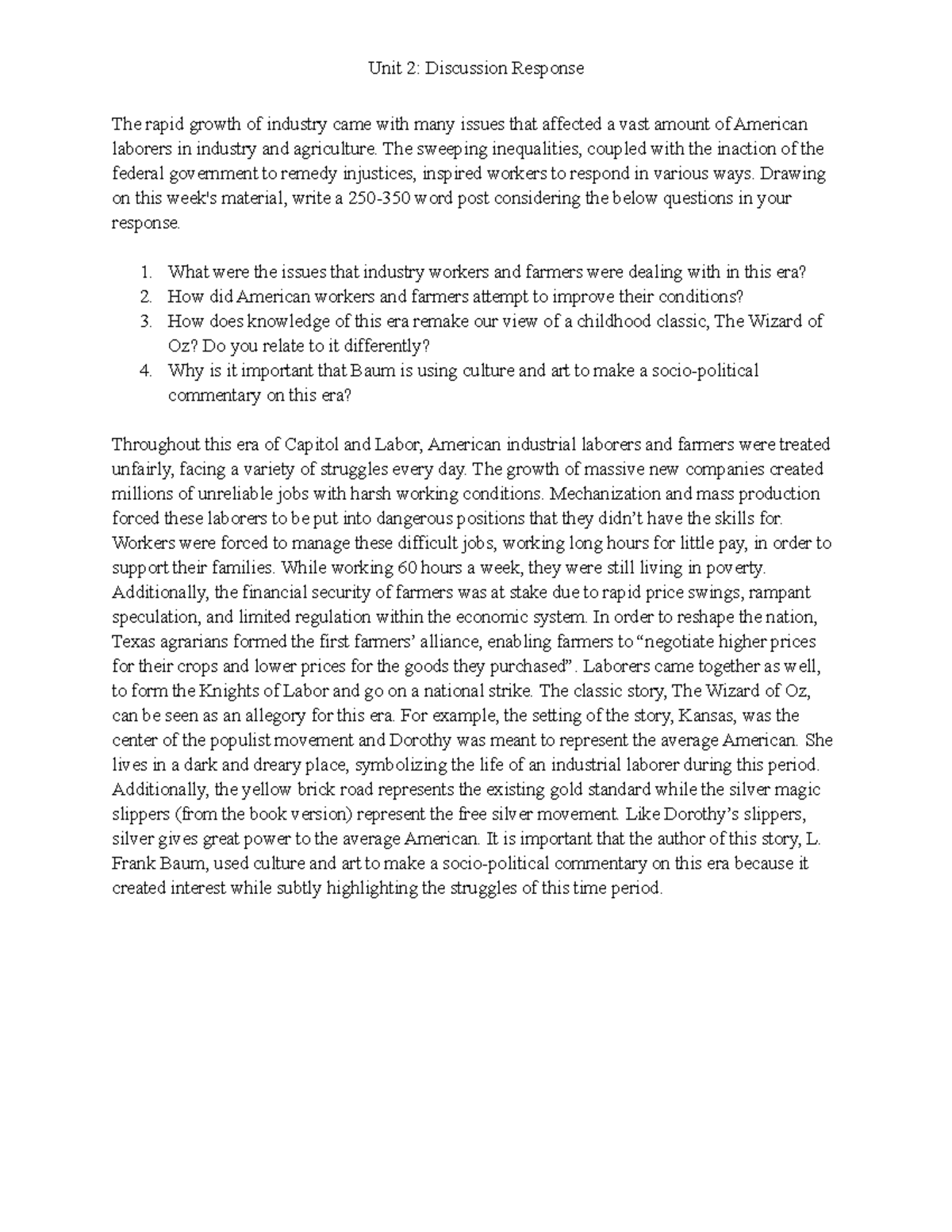 Unit 2: Discussion Response

The rapid growth of industry came with many issues that affected a vast amount of American laborers in industry and agriculture. The sweeping inequalities, coupled with the inaction of the federal government to remedy injustices, inspired workers to respond in various ways. Drawing on this week's material, write a 250-350 word post considering the below questions in your response.

1. What were the issues that industry workers and farmers were dealing with in this era?
2. How did American workers and farmers attempt to improve their conditions?
3. How does knowledge of this era remake our view of a childhood classic, The Wizard of Oz? Do you relate to it differently?
4. Why is it important that Baum is using culture and art to make a socio-political commentary on this era?

Throughout this era of Capitol and Labor, American industrial laborers and farmers were treated unfairly, facing a variety of struggles every day. The growth of massive new companies created millions of unreliable jobs with harsh working conditions. Mechanization and mass production forced these laborers to be put into dangerous positions that they didn't have the skills for. Workers were forced to manage these difficult jobs, working long hours for little pay, in order to support their families. While working 60 hours a week, they were still living in poverty. Additionally, the financial security of farmers was at stake due to rapid price swings, rampant speculation, and limited regulation within the economic system. In order to reshape the nation, Texas agrarians formed the first farmers' alliance, enabling farmers to "negotiate higher prices for their crops and lower prices for the goods they purchased". Laborers came together as well, to form the Knights of Labor and go on a national strike. The classic story, The Wizard of Oz, can be seen as an allegory for this era. For example, the setting of the story, Kansas, was the center of the populist movement and Dorothy was meant to represent the average American. She lives in a dark and dreary place, symbolizing the life of an industrial laborer during this period. Additionally, the yellow brick road represents the existing gold standard while the silver magic slippers (from the book version) represent the free silver movement. Like Dorothy's slippers, silver gives great power to the average American. It is important that the author of this story, L. Frank Baum, used culture and art to make a socio-political commentary on this era because it created interest while subtly highlighting the struggles of this time period.